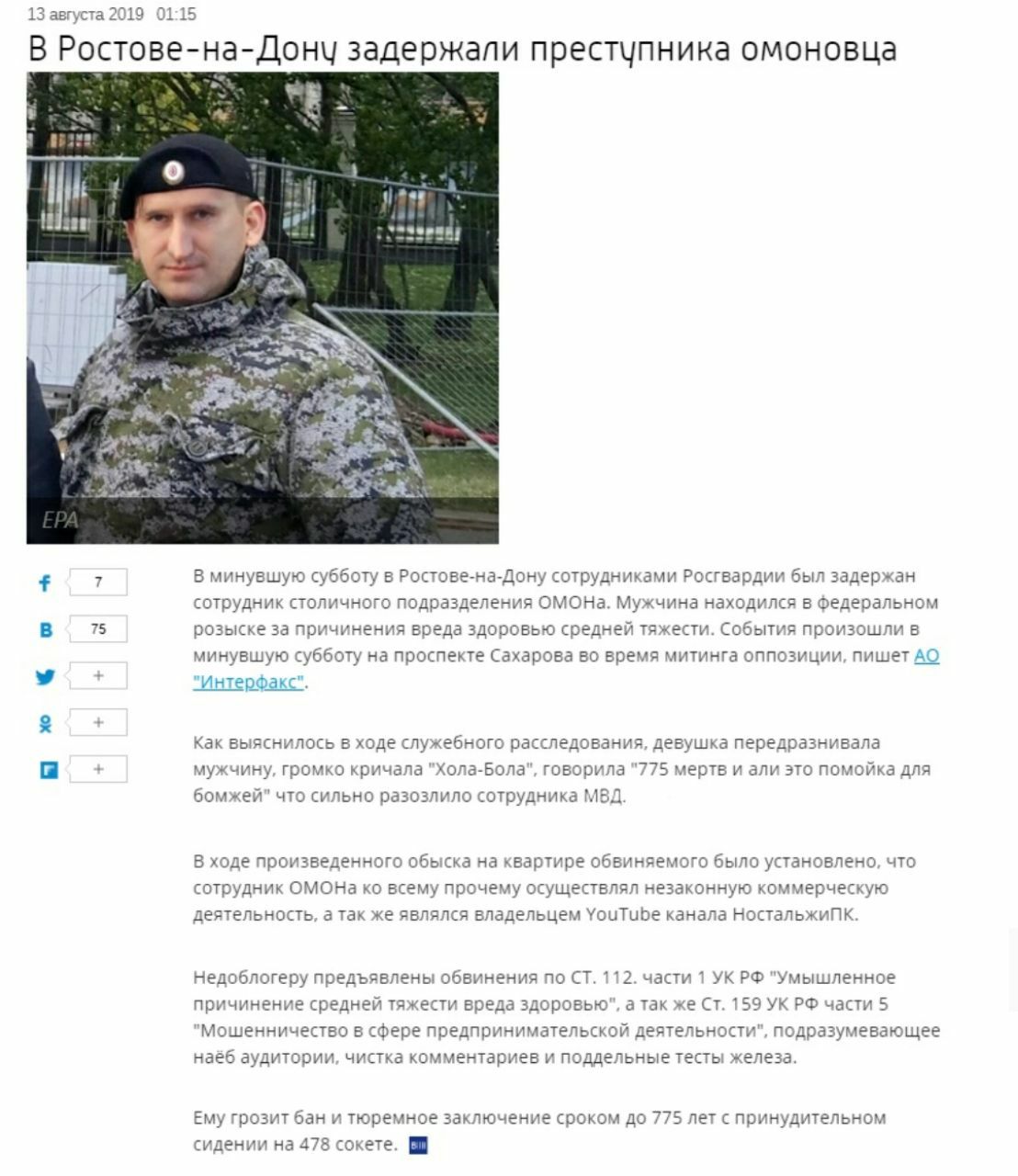 13 августа 2019 01:15

В Ростове-на-Дону задержали преступника омоновца

EPA

7

75

+

+

+

В минувшую субботу в Ростове-на-Дону сотрудниками Росгвардии был задержан сотрудник столичного подразделения ОМОНа. Мужчина находился в федеральном розыске за причинения вреда здоровью средней тяжести. События произошли в минувшую субботу на проспекте Сахарова во время митинга оппозиции, пишет АО "Интерфакс".

Как выяснилось в ходе служебного расследования, девушка передразнивала мужчину, громко кричала "Хола-Бола", говорила "775 мертв и али это помойка для бомжей" что сильно разозлило сотрудника МВД.

В ходе произведенного обыска на квартире обвиняемого было установлено, что сотрудник ОМОНа ко всему прочему осуществлял незаконную коммерческую деятельность, а так же являлся владельцем YouTube канала НостальжиПК.

Недоблогеру предъявлены обвинения по СТ. 112. части 1 УК РФ "Умышленное причинение средней тяжести вреда здоровью", а так же Ст. 159 УК РФ части 5 "Мошенничество в сфере предпринимательской деятельности", подразумевающее наёб аудитории, чистка комментариев и поддельные тесты железа.

Ему грозит бан и тюремное заключение сроком до 775 лет с принудительном сидении на 478 сокете.